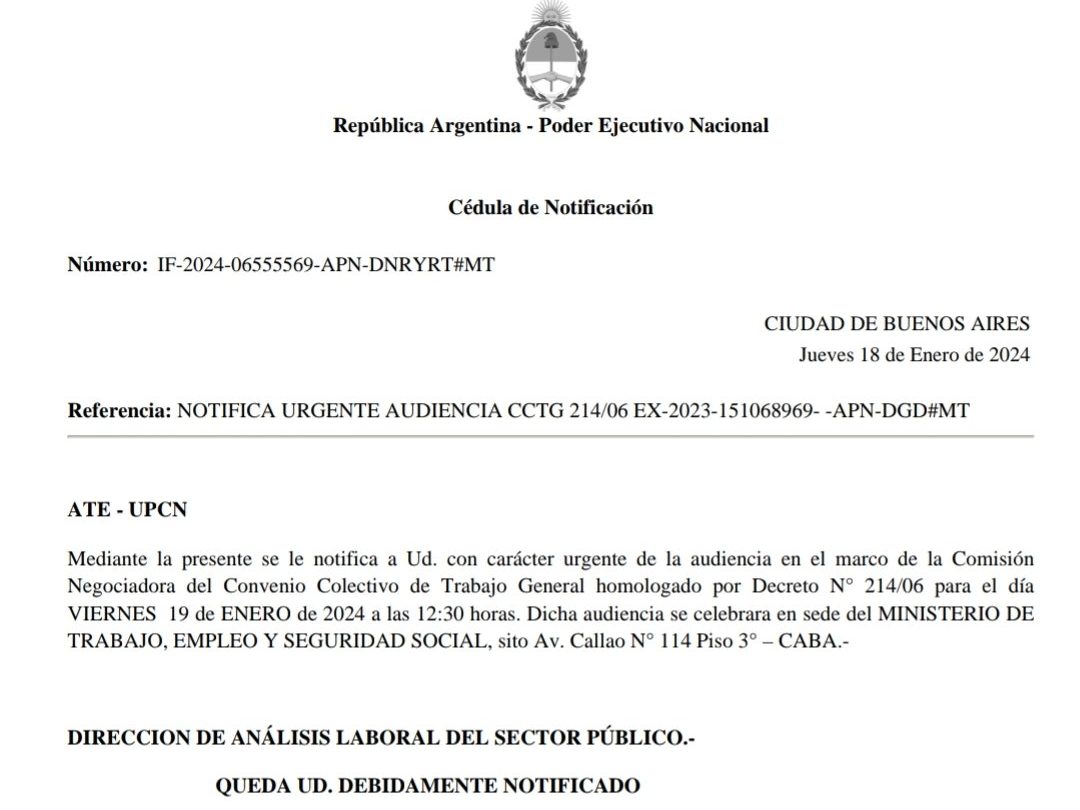 República Argentina - Poder Ejecutivo Nacional

Cédula de Notificación

Número: IF-2024-06555569-APN-DNRYRT#MT

CIUDAD DE BUENOS AIRES
Jueves 18 de Enero de 2024

Referencia: NOTIFICA URGENTE AUDIENCIA CCTG 214/06 EX-2023-151068969- -APN-DGD#MT

ATE - UPCN

Mediante la presente se le notifica a Ud. con carácter urgente de la audiencia en el marco de la Comisión Negociadora del Convenio Colectivo de Trabajo General homologado por Decreto N° 214/06 para el día VIERNES 19 de ENERO de 2024 a las 12:30 horas. Dicha audiencia se celebrara en sede del MINISTERIO DE TRABAJO, EMPLEO Y SEGURIDAD SOCIAL, sito Av. Callao N° 114 Piso 3° – CABA.-

DIRECCION DE ANÁLISIS LABORAL DEL SECTOR PÚBLICO.-

QUEDA UD. DEBIDAMENTE NOTIFICADO